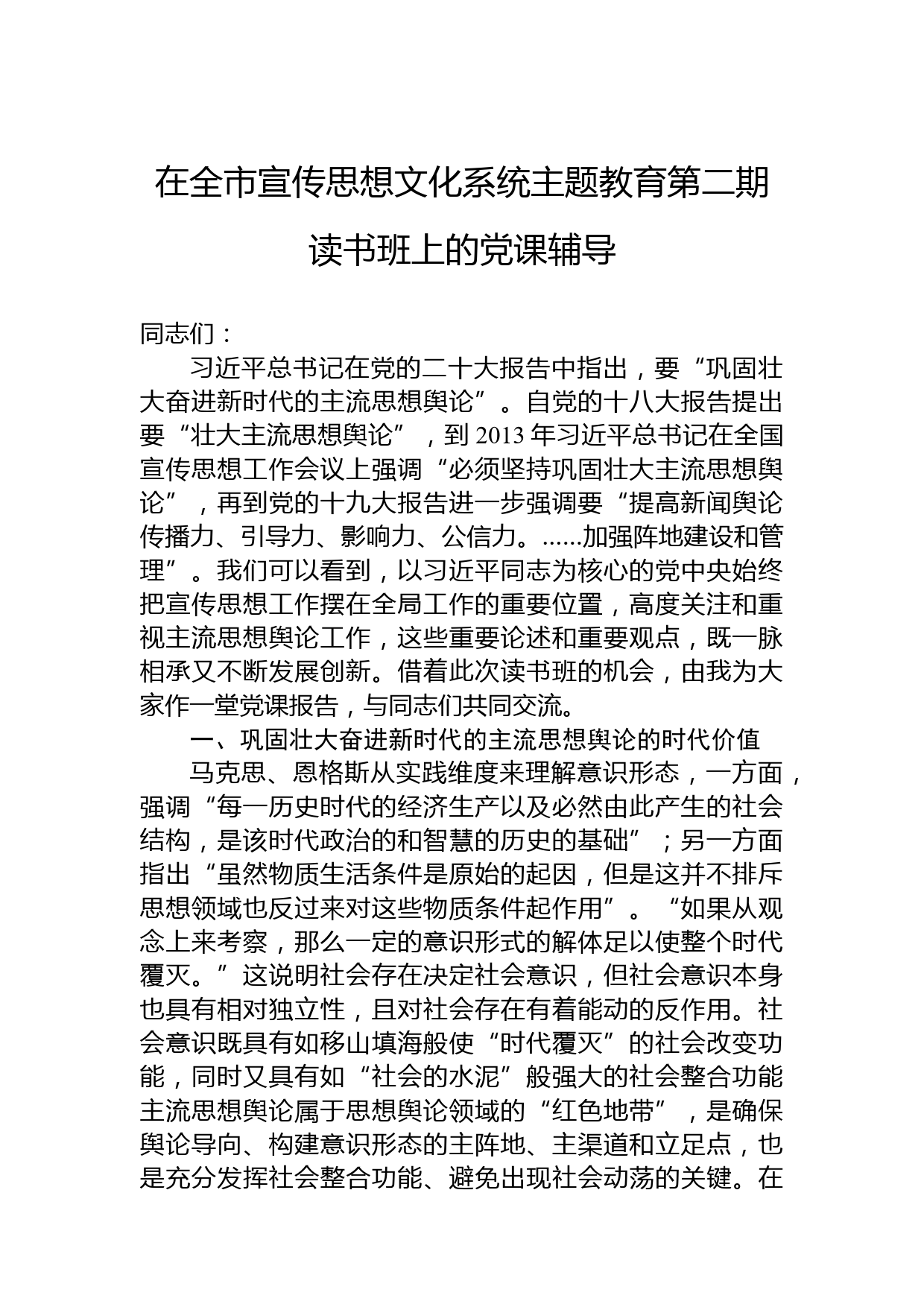 在全市宣传思想文化系统主题教育第二期读书班上的党课辅导

同志们：

习近平总书记在党的二十大报告中指出，要“巩固壮大奋进新时代的主流思想舆论”。自党的十八大报告提出要“壮大主流思想舆论”，到2013年习近平总书记在全国宣传思想工作会议上强调“必须坚持巩固壮大主流思想舆论”，再到党的十九大报告进一步强调要“提高新闻舆论传播力、引导力、影响力、公信力。......加强阵地建设和管理”。我们可以看到，以习近平同志为核心的党中央始终把宣传思想工作摆在全局工作的重要位置，高度关注和重视主流思想舆论工作，这些重要论述和重要观点，既一脉相承又不断发展创新。借着此次读书班的机会，由我为大家作一堂党课报告，与同志们共同交流。

一、巩固壮大奋进新时代的主流思想舆论的时代价值

马克思、恩格斯从实践维度来理解意识形态，一方面，强调“每一历史时代的经济生产以及必然由此产生的社会结构，是该时代政治的和智慧的历史的基础”；另一方面指出“虽然物质生活条件是原始的起因，但是这并不排斥思想领域也反过来对这些物质条件起作用”。“如果从观念上来考察，那么一定的意识形式的解体足以使整个时代覆灭。”这说明社会存在决定社会意识，但社会意识本身也具有相对独立性，且对社会存在有着能动的反作用。社会意识既具有如移山填海般使“时代覆灭”的社会改变功能，同时又具有如“社会的水泥”般强大的社会整合功能主流思想舆论属于思想舆论领域的“红色地带”，是确保舆论导向、构建意识形态的主阵地、主渠道和立足点，也是充分发挥社会整合功能、避免出现社会动荡的关键。在